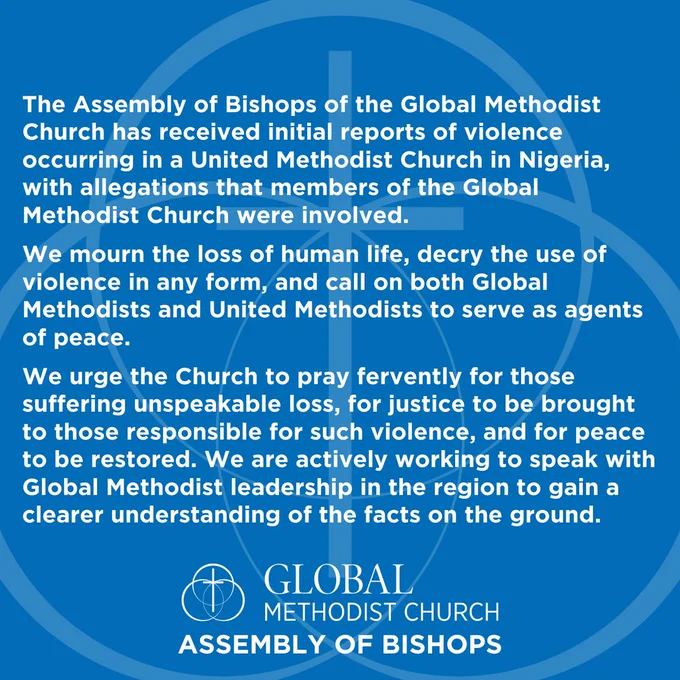 The Assembly of Bishops of the Global Methodist Church has received initial reports of violence occurring in a United Methodist Church in Nigeria, with allegations that members of the Global Methodist Church were involved.

We mourn the loss of human life, decry the use of violence in any form, and call on both Global Methodists and United Methodists to serve as agents of peace.

We urge the Church to pray fervently for those suffering unspeakable loss, for justice to be brought to those responsible for such violence, and for peace to be restored. We are actively working to speak with Global Methodist leadership in the region to gain a clearer understanding of the facts on the ground.

GLOBAL
METHODIST CHURCH
ASSEMBLY OF BISHOPS